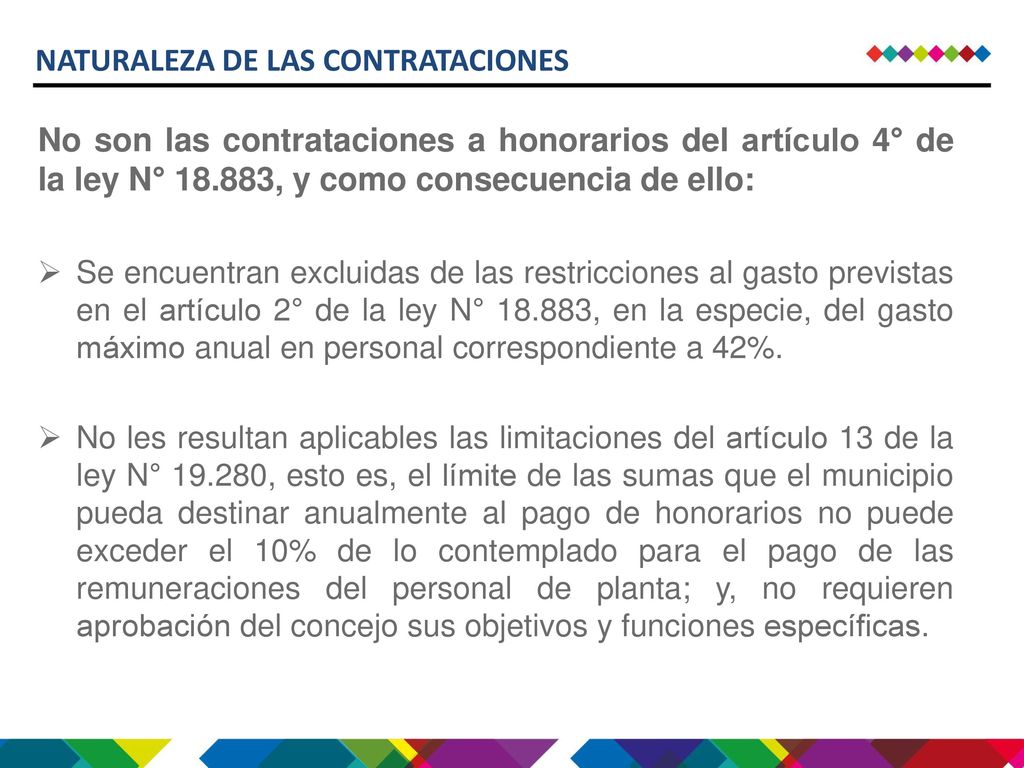 NATURALEZA DE LAS CONTRATACIONES

No son las contrataciones a honorarios del artículo 4° de la ley N° 18.883, y como consecuencia de ello:

➢ Se encuentran excluidas de las restricciones al gasto previstas en el artículo 2° de la ley N° 18.883, en la especie, del gasto máximo anual en personal correspondiente a 42%.

➢ No les resultan aplicables las limitaciones del artículo 13 de la ley N° 19.280, esto es, el límite de las sumas que el municipio pueda destinar anualmente al pago de honorarios no puede exceder el 10% de lo contemplado para el pago de las remuneraciones del personal de planta; y, no requieren aprobación del concejo sus objetivos y funciones específicas.